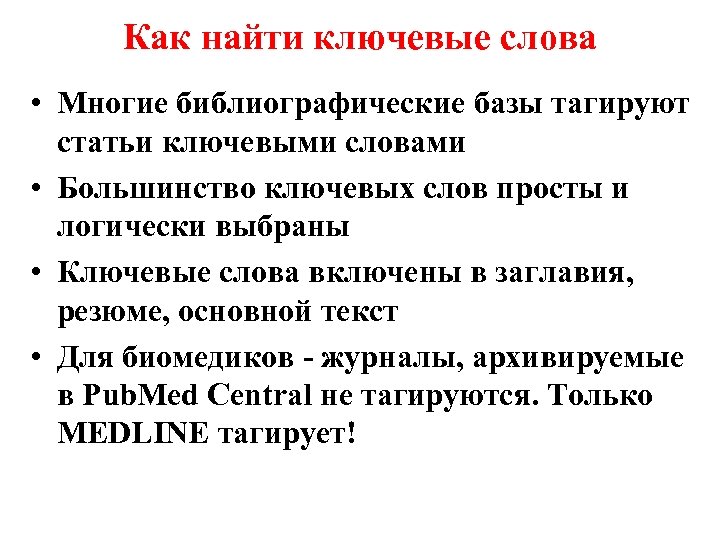 Как найти ключевые слова

• Многие библиографические базы тагируют статьи ключевыми словами

• Большинство ключевых слов просты и логически выбраны

• Ключевые слова включены в заглавия, резюме, основной текст

• Для биомедиков - журналы, архивируемые в PubMed Central не тагируются. Только MEDLINE тагирует!